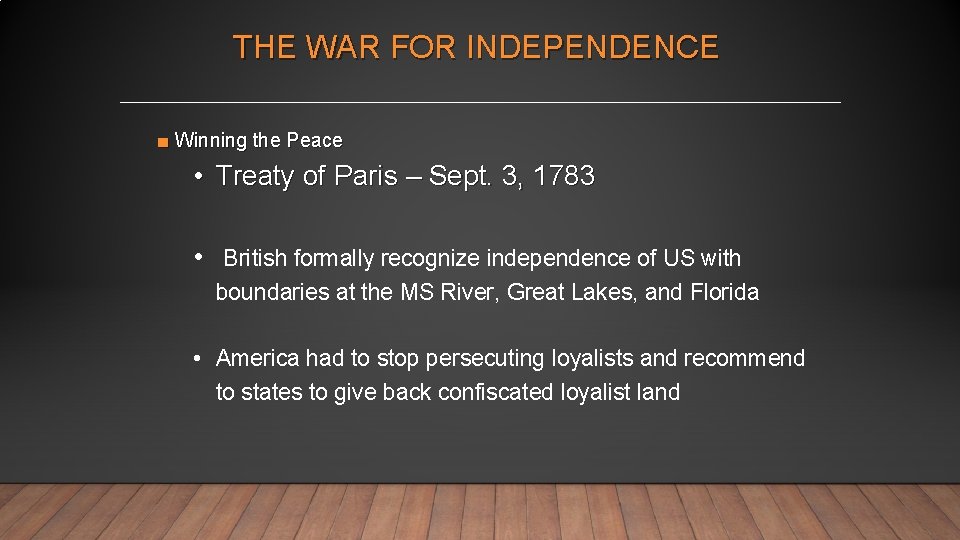 THE WAR FOR INDEPENDENCE

■ Winning the Peace

• Treaty of Paris – Sept. 3, 1783

• British formally recognize independence of US with boundaries at the MS River, Great Lakes, and Florida

• America had to stop persecuting loyalists and recommend to states to give back confiscated loyalist land